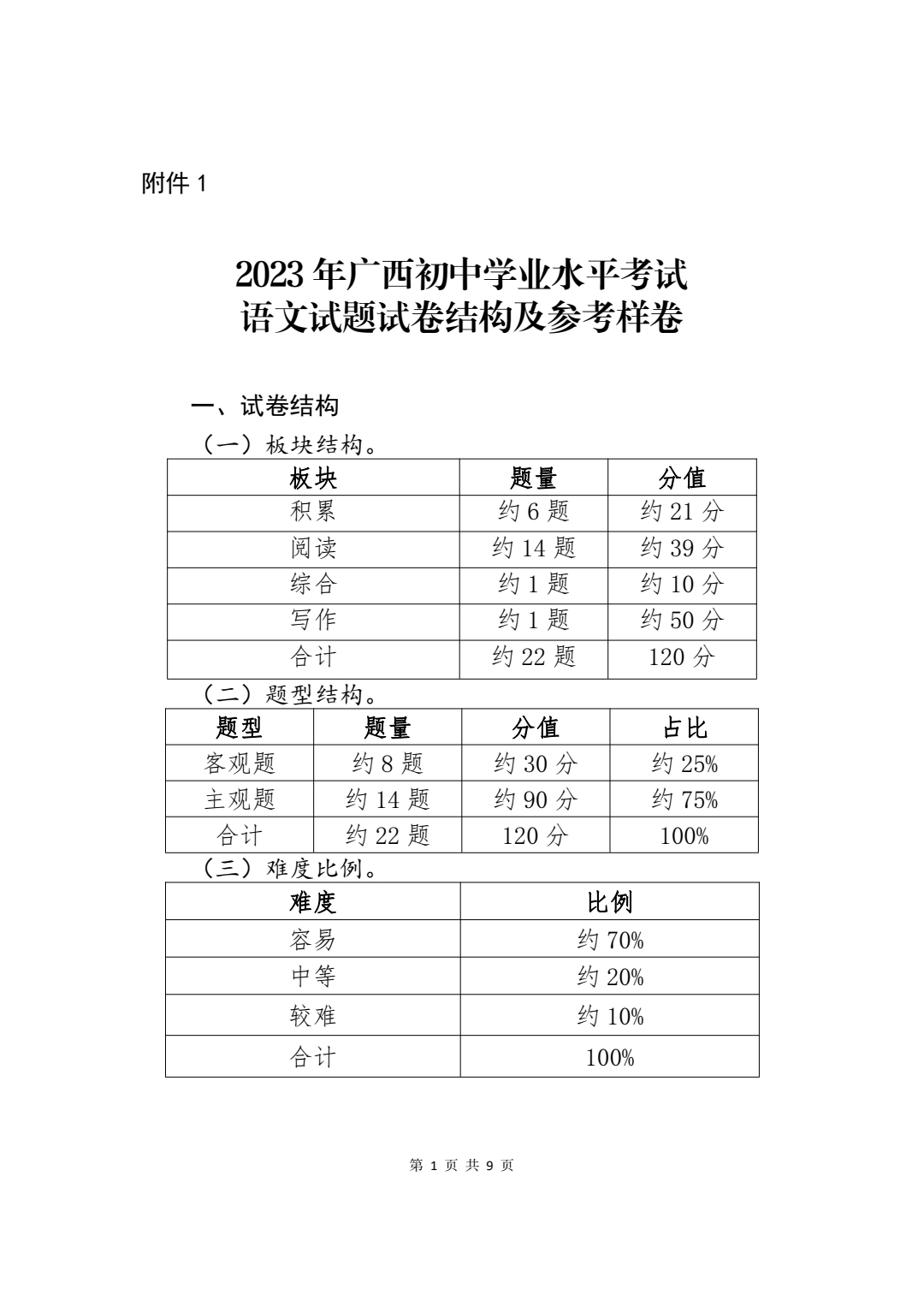 附件 1

2023 年广西初中学业水平考试
语文试题试卷结构及参考样卷

一、试卷结构

（一）板块结构。

| 板块 | 题量 | 分值 |
|---|---|---|
| 积累 | 约 6 题 | 约 21 分 |
| 阅读 | 约 14 题 | 约 39 分 |
| 综合 | 约 1 题 | 约 10 分 |
| 写作 | 约 1 题 | 约 50 分 |
| 合计 | 约 22 题 | 120 分 |

（二）题型结构。

| 题型 | 题量 | 分值 | 占比 |
|---|---|---|---|
| 客观题 | 约 8 题 | 约 30 分 | 约 25% |
| 主观题 | 约 14 题 | 约 90 分 | 约 75% |
| 合计 | 约 22 题 | 120 分 | 100% |

（三）难度比例。

| 难度 | 比例 |
|---|---|
| 容易 | 约 70% |
| 中等 | 约 20% |
| 较难 | 约 10% |
| 合计 | 100% |

第 1 页 共 9 页